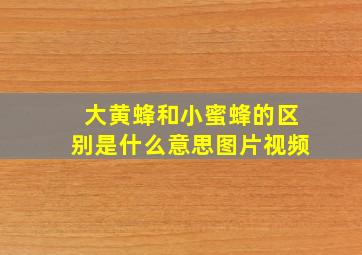 大黄蜂和小蜜蜂的区别是什么意思图片视频